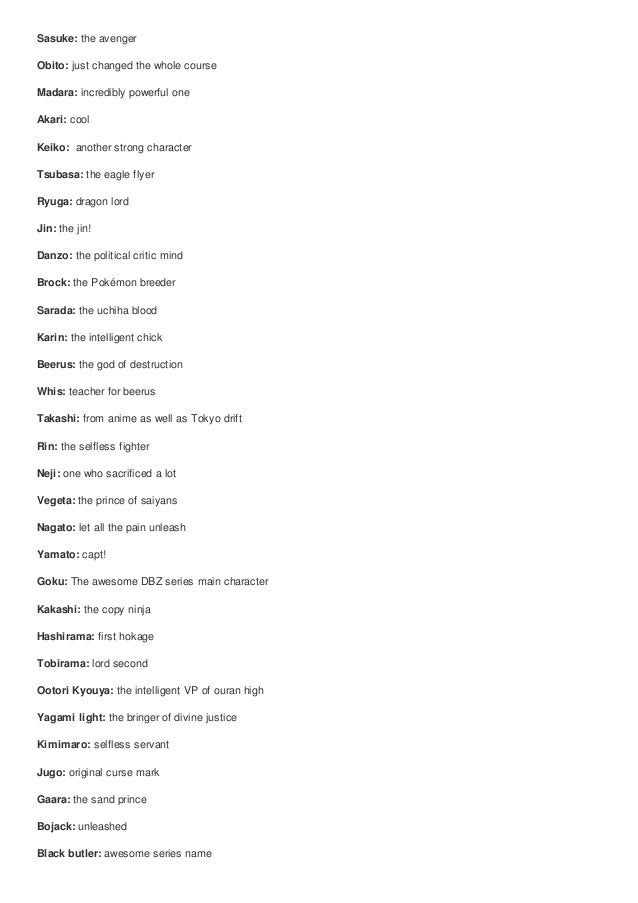 Sasuke: the avenger

Obito: just changed the whole course

Madara: incredibly powerful one

Akari: cool

Keiko: another strong character

Tsubasa: the eagle flyer

Ryuga: dragon lord

Jin: the jin!

Danzo: the political critic mind

Brock: the Pokémon breeder

Sarada: the uchiha blood

Karin: the intelligent chick

Beerus: the god of destruction

Whis: teacher for beerus

Takashi: from anime as well as Tokyo drift

Rin: the selfless fighter

Neji: one who sacrificed a lot

Vegeta: the prince of saiyans

Nagato: let all the pain unleash

Yamato: capt!

Goku: The awesome DBZ series main character

Kakashi: the copy ninja

Hashirama: first hokage

Tobirama: lord second

Ootori Kyouya: the intelligent VP of ouran high

Yagami light: the bringer of divine justice

Kimimaro: selfless servant

Jugo: original curse mark

Gaara: the sand prince

Bojack: unleashed

Black butler: awesome series name